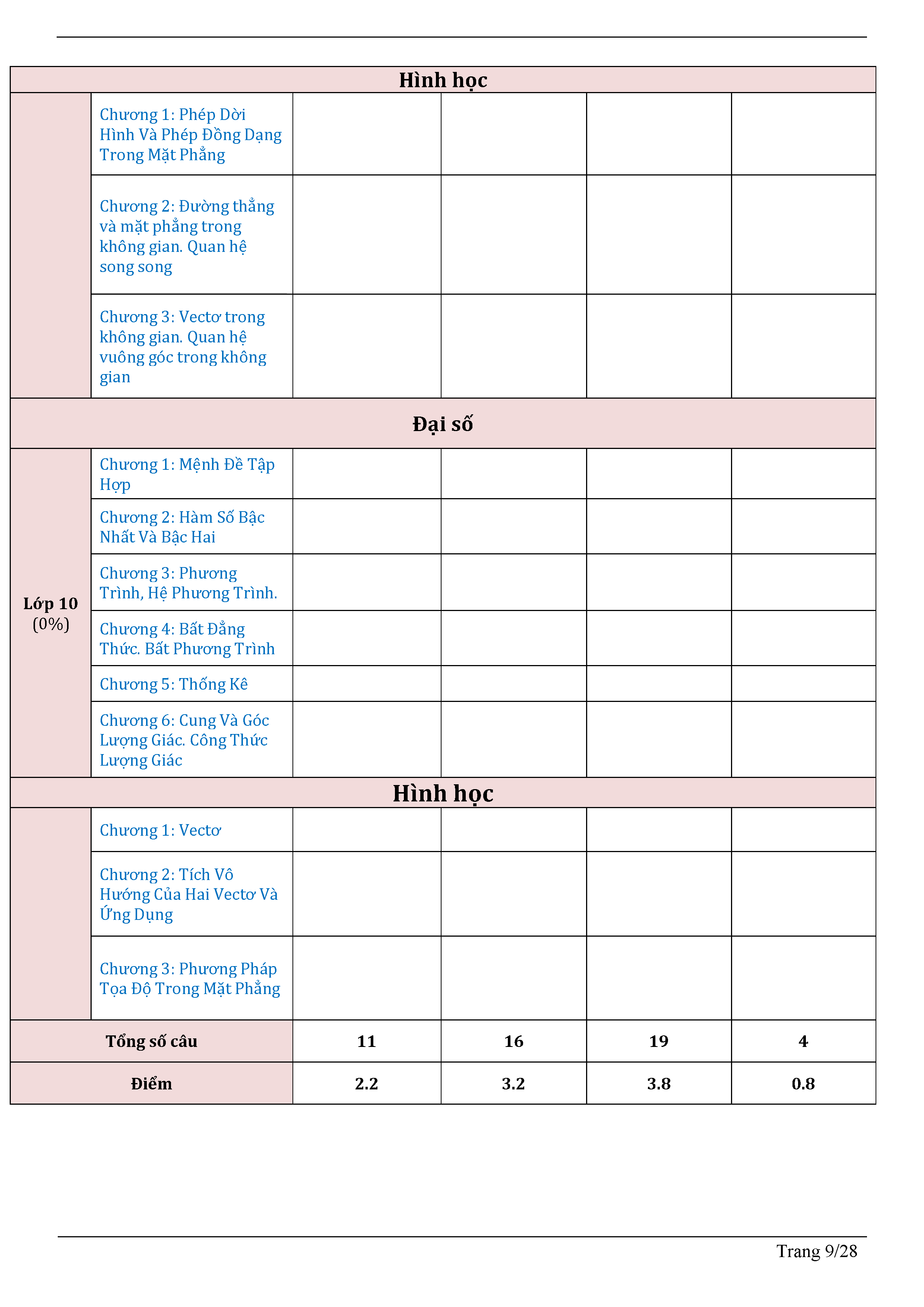 | Hình học | | | | | |
|---|---|---|---|---|---|
| | Chương 1: Phép Dời Hình Và Phép Đồng Dạng Trong Mặt Phẳng | | | | |
| | Chương 2: Đường thẳng và mặt phẳng trong không gian. Quan hệ song song | | | | |
| | Chương 3: Vectơ trong không gian. Quan hệ vuông góc trong không gian | | | | |
| Đại số | | | | | |
| Lớp 10 (0%) | Chương 1: Mệnh Đề Tập Hợp | | | | |
| | Chương 2: Hàm Số Bậc Nhất Và Bậc Hai | | | | |
| | Chương 3: Phương Trình, Hệ Phương Trình. | | | | |
| | Chương 4: Bất Đẳng Thức. Bất Phương Trình | | | | |
| | Chương 5: Thống Kê | | | | |
| | Chương 6: Cung Và Góc Lượng Giác. Công Thức Lượng Giác | | | | |
| Hình học | | | | | |
| | Chương 1: Vectơ | | | | |
| | Chương 2: Tích Vô Hướng Của Hai Vectơ Và Ứng Dụng | | | | |
| | Chương 3: Phương Pháp Tọa Độ Trong Mặt Phẳng | | | | |
| Tổng số câu | | 11 | 16 | 19 | 4 |
| Điểm | | 2.2 | 3.2 | 3.8 | 0.8 |

Trang 9/28